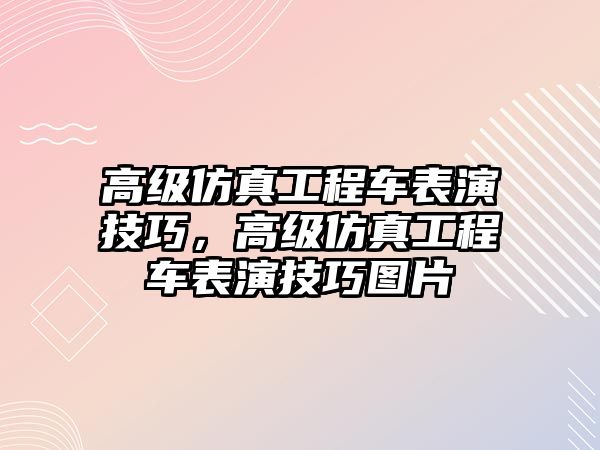 高级仿真工程车表演技巧，高级仿真工程车表演技巧图片